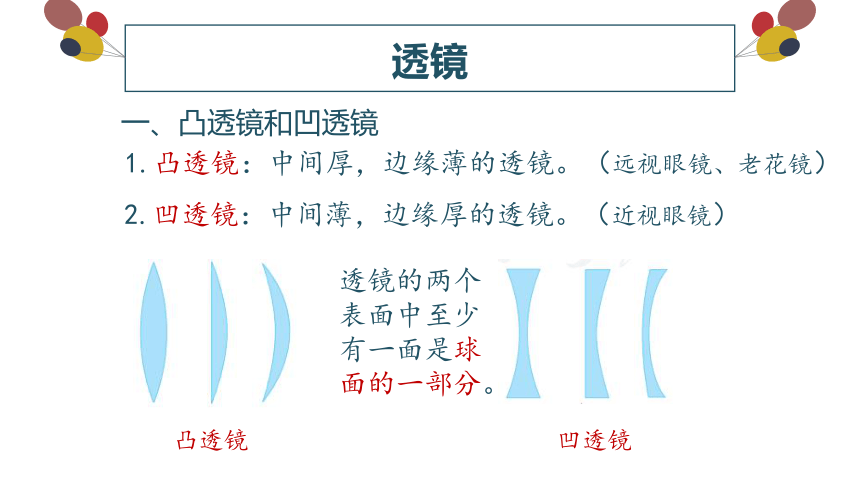 透镜

一、凸透镜和凹透镜

1. 凸透镜：中间厚，边缘薄的透镜。（远视眼镜、老花镜）

2. 凹透镜：中间薄，边缘厚的透镜。（近视眼镜）

透镜的两个表面中至少有一面是球面的一部分。

凸透镜

凹透镜